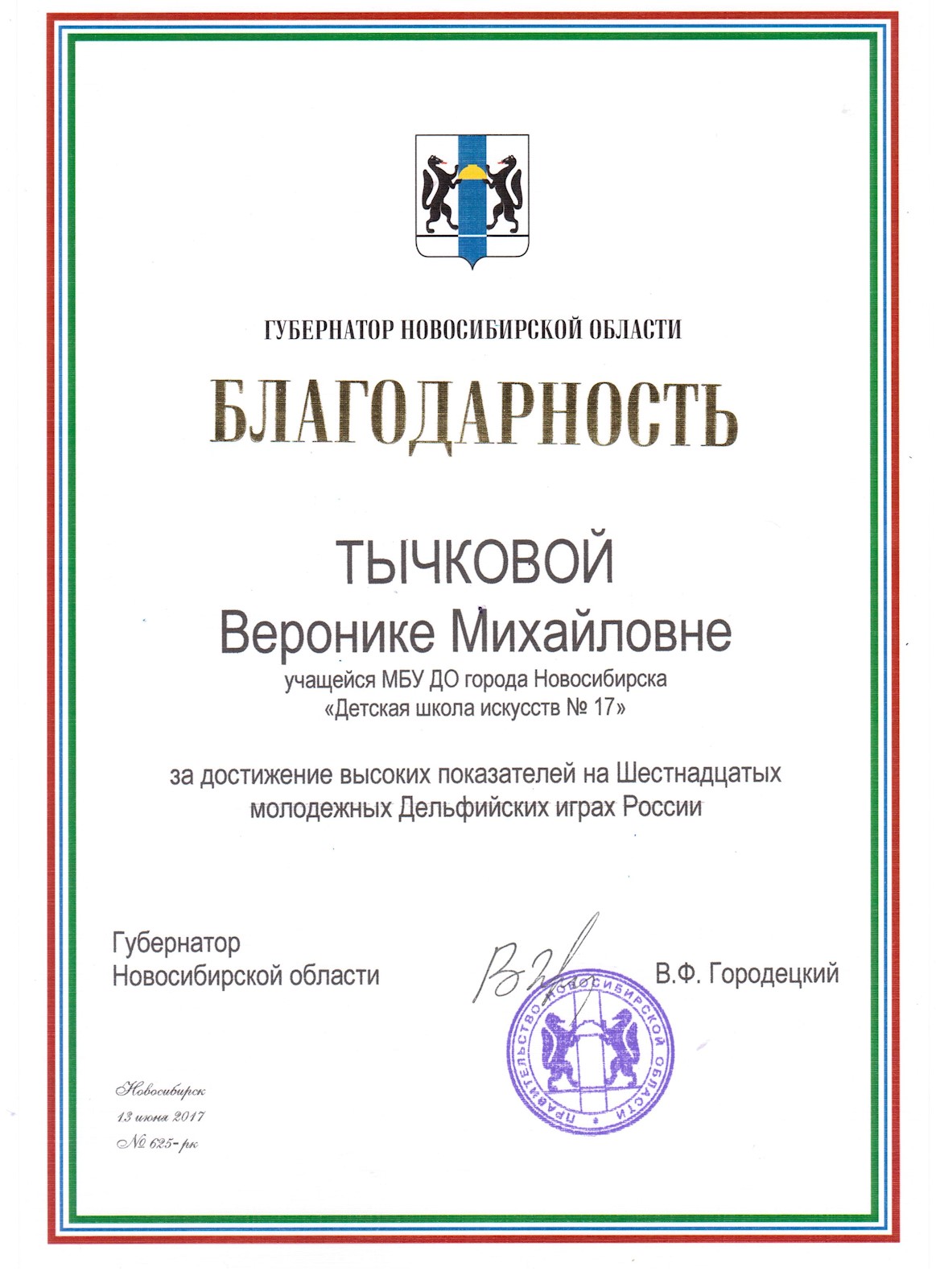 ГУБЕРНАТОР НОВОСИБИРСКОЙ ОБЛАСТИ

БЛАГОДАРНОСТЬ

ТЫЧКОВОЙ
Веронике Михайловне

учащейся МБУ ДО города Новосибирска «Детская школа искусств № 17»

за достижение высоких показателей на Шестнадцатых молодежных Дельфийских играх России

Губернатор
Новосибирской области

В.Ф. Городецкий

ПРАВИТЕЛЬСТВО НОВОСИБИРСКОЙ ОБЛАСТИ

Новосибирск
13 июня 2017
№ 625-рк